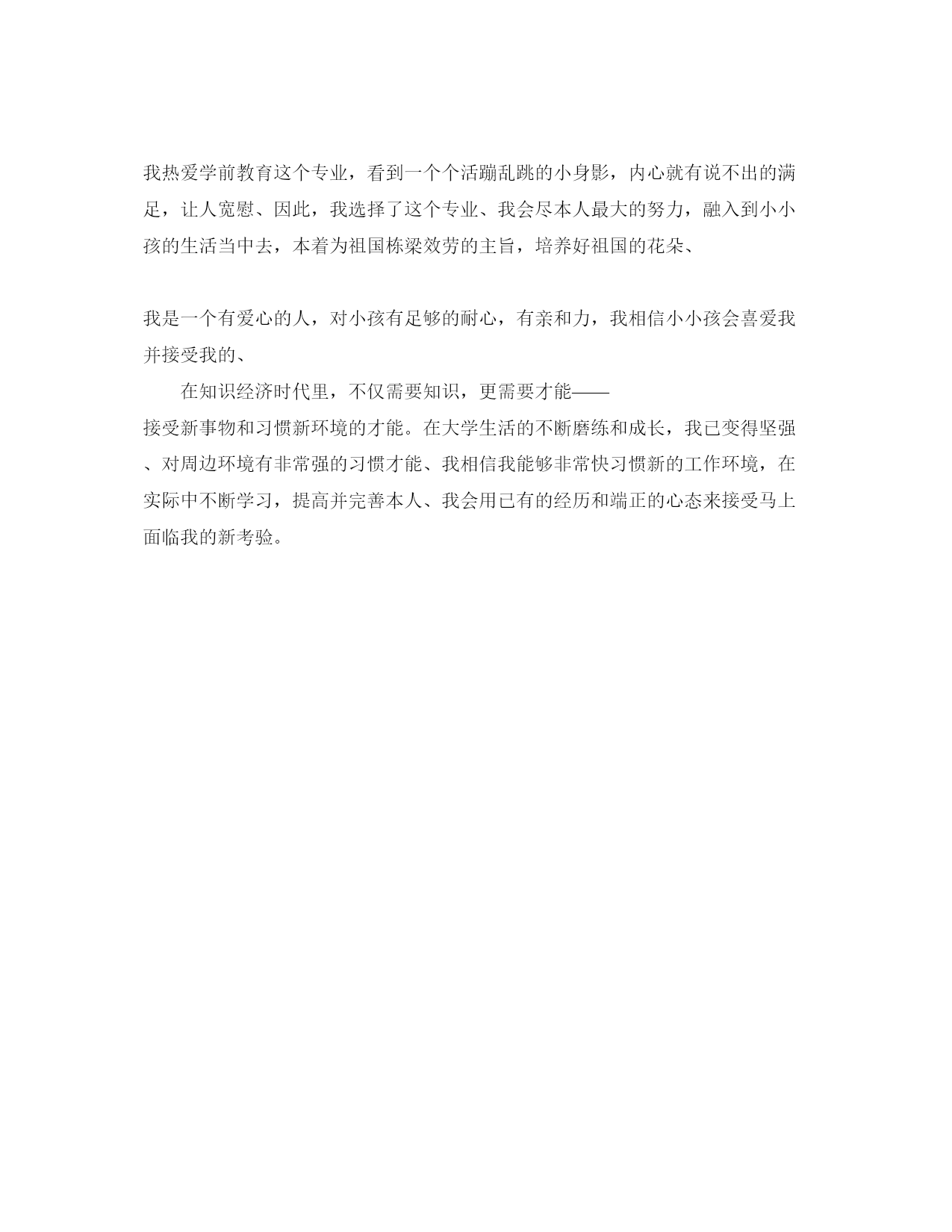 我热爱学前教育这个专业，看到一个个活蹦乱跳的小身影，内心就有说不出的满足，让人宽慰、因此，我选择了这个专业、我会尽本人最大的努力，融入到小小孩的生活当中去，本着为祖国栋梁效劳的主旨，培养好祖国的花朵、

我是一个有爱心的人，对小孩有足够的耐心，有亲和力，我相信小小孩会喜爱我并接受我的、

在知识经济时代里，不仅需要知识，更需要才能——接受新事物和习惯新环境的才能。在大学生活的不断磨练和成长，我已变得坚强、对周边环境有非常强的习惯才能、我相信我能够非常快习惯新的工作环境，在实际中不断学习，提高并完善本人、我会用已有的经历和端正的心态来接受马上面临我的新考验。